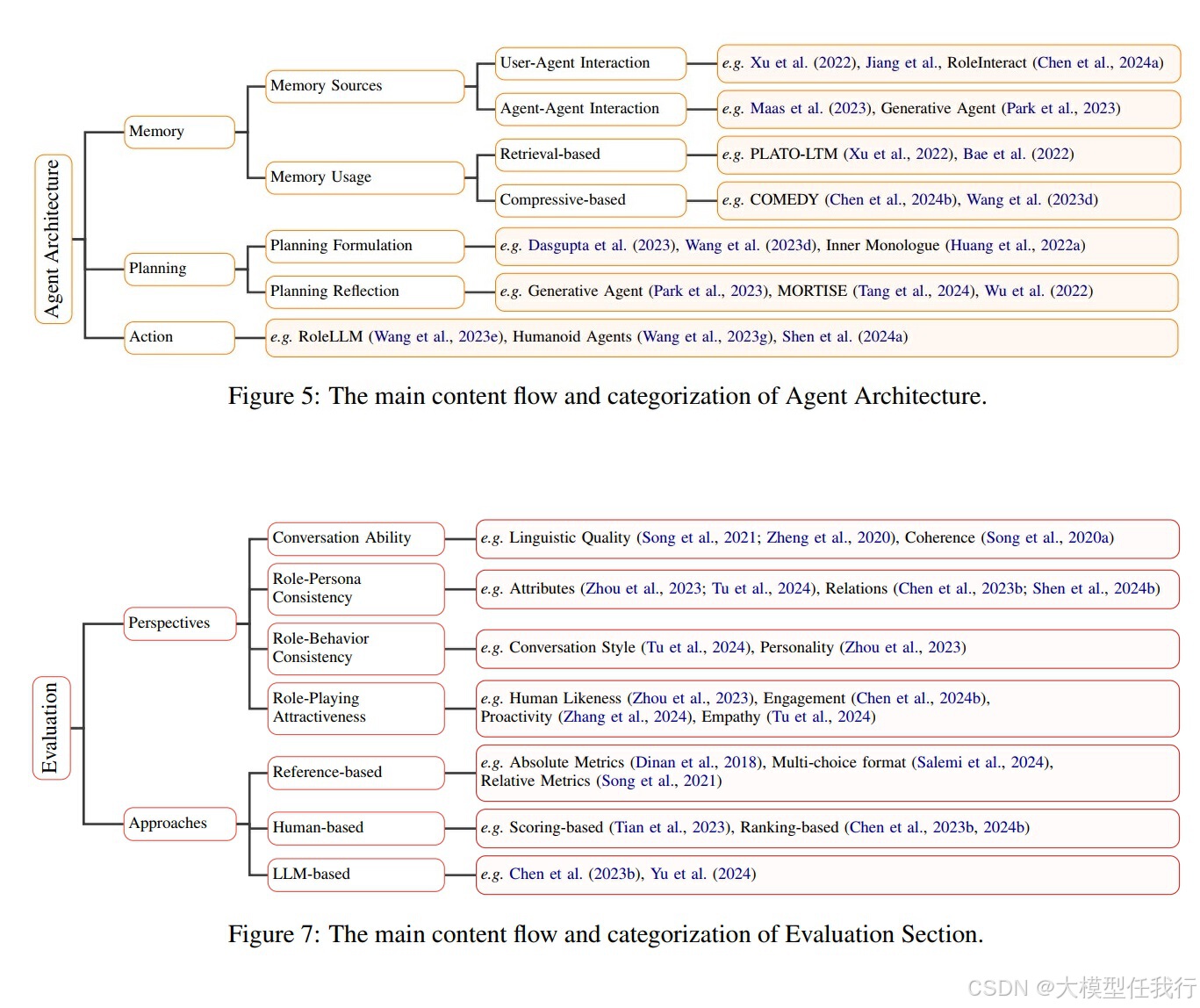 Agent Architecture

Memory

Memory Sources

User-Agent Interaction

e.g. Xu et al. (2022), Jiang et al., RoleInteract (Chen et al., 2024a)

Agent-Agent Interaction

e.g. Maas et al. (2023), Generative Agent (Park et al., 2023)

Memory Usage

Retrieval-based

e.g. PLATO-LTM (Xu et al., 2022), Bae et al. (2022)

Compressive-based

e.g. COMEDY (Chen et al., 2024b), Wang et al. (2023d)

Planning

Planning Formulation

e.g. Dasgupta et al. (2023), Wang et al. (2023d), Inner Monologue (Huang et al., 2022a)

Planning Reflection

e.g. Generative Agent (Park et al., 2023), MORTISE (Tang et al., 2024), Wu et al. (2022)

Action

e.g. RoleLLM (Wang et al., 2023e), Humanoid Agents (Wang et al., 2023g), Shen et al. (2024a)

Figure 5: The main content flow and categorization of Agent Architecture.

Evaluation

Perspectives

Conversation Ability

e.g. Linguistic Quality (Song et al., 2021; Zheng et al., 2020), Coherence (Song et al., 2020a)

Role-Persona Consistency

e.g. Attributes (Zhou et al., 2023; Tu et al., 2024), Relations (Chen et al., 2023b; Shen et al., 2024b)

Role-Behavior Consistency

e.g. Conversation Style (Tu et al., 2024), Personality (Zhou et al., 2023)

Role-Playing Attractiveness

e.g. Human Likeness (Zhou et al., 2023), Engagement (Chen et al., 2024b), Proactivity (Zhang et al., 2024), Empathy (Tu et al., 2024)

Approaches

Reference-based

e.g. Absolute Metrics (Dinan et al., 2018), Multi-choice format (Salemi et al., 2024), Relative Metrics (Song et al., 2021)

Human-based

e.g. Scoring-based (Tian et al., 2023), Ranking-based (Chen et al., 2023b, 2024b)

LLM-based

e.g. Chen et al. (2023b), Yu et al. (2024)

Figure 7: The main content flow and categorization of Evaluation Section.

CSDN @大模型任我行